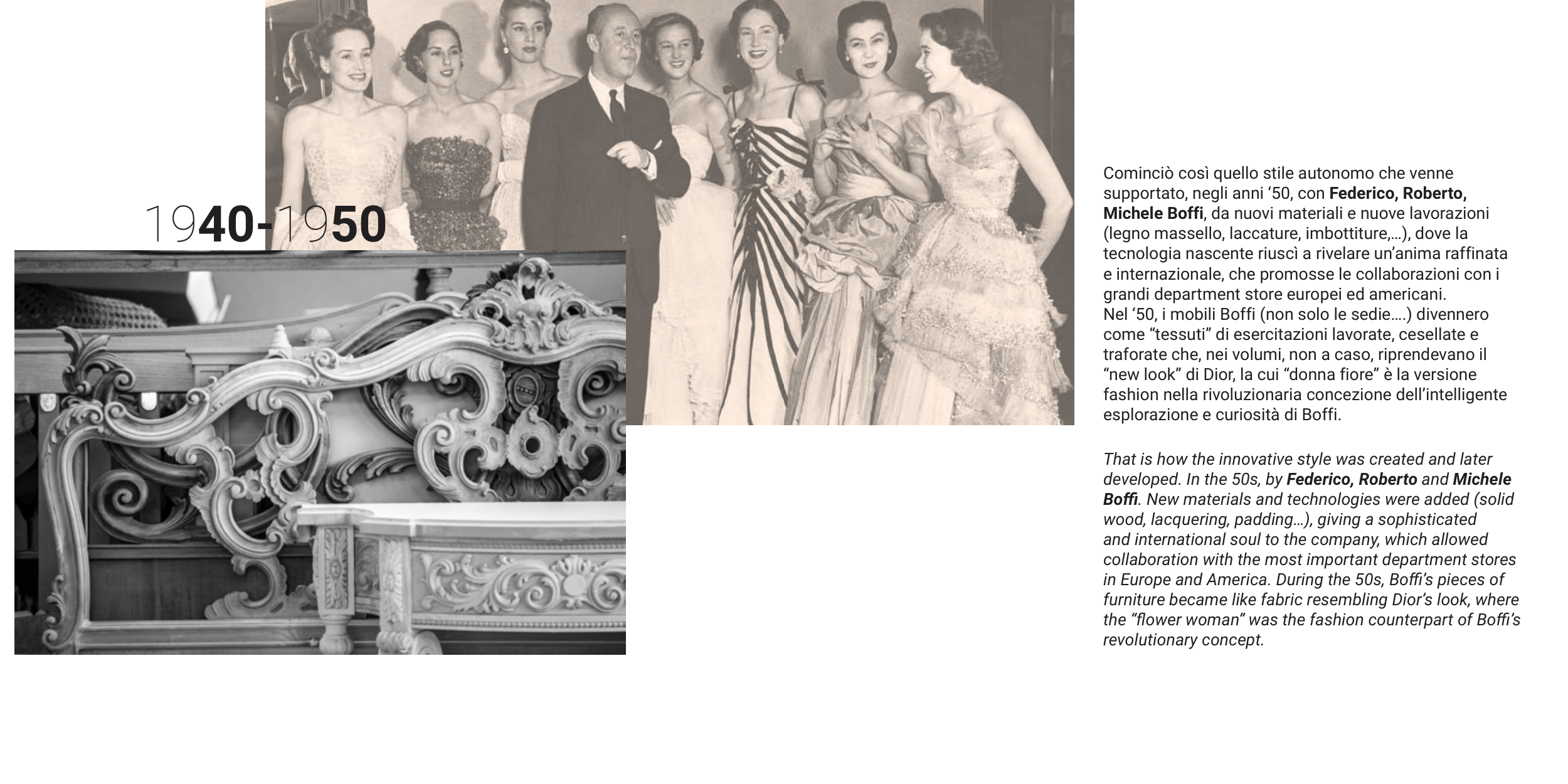 1940-1950

Cominciò così quello stile autonomo che venne supportato, negli anni ‘50, con Federico, Roberto, Michele Boffi, da nuovi materiali e nuove lavorazioni (legno massello, laccature, imbottiture,...), dove la tecnologia nascente riuscì a rivelare un’anima raffinata e internazionale, che promosse le collaborazioni con i grandi department store europei ed americani.
Nel ‘50, i mobili Boffi (non solo le sedie....) divennero come “tessuti” di esercitazioni lavorate, cesellate e traforate che, nei volumi, non a caso, riprendevano il “new look” di Dior, la cui “donna fiore” è la versione fashion nella rivoluzionaria concezione dell’intelligente esplorazione e curiosità di Boffi.

That is how the innovative style was created and later developed. In the 50s, by Federico, Roberto and Michele Boffi. New materials and technologies were added (solid wood, lacquering, padding...), giving a sophisticated and international soul to the company, which allowed collaboration with the most important department stores in Europe and America. During the 50s, Boffi’s pieces of furniture became like fabric resembling Dior’s look, where the “flower woman” was the fashion counterpart of Boffi’s revolutionary concept.